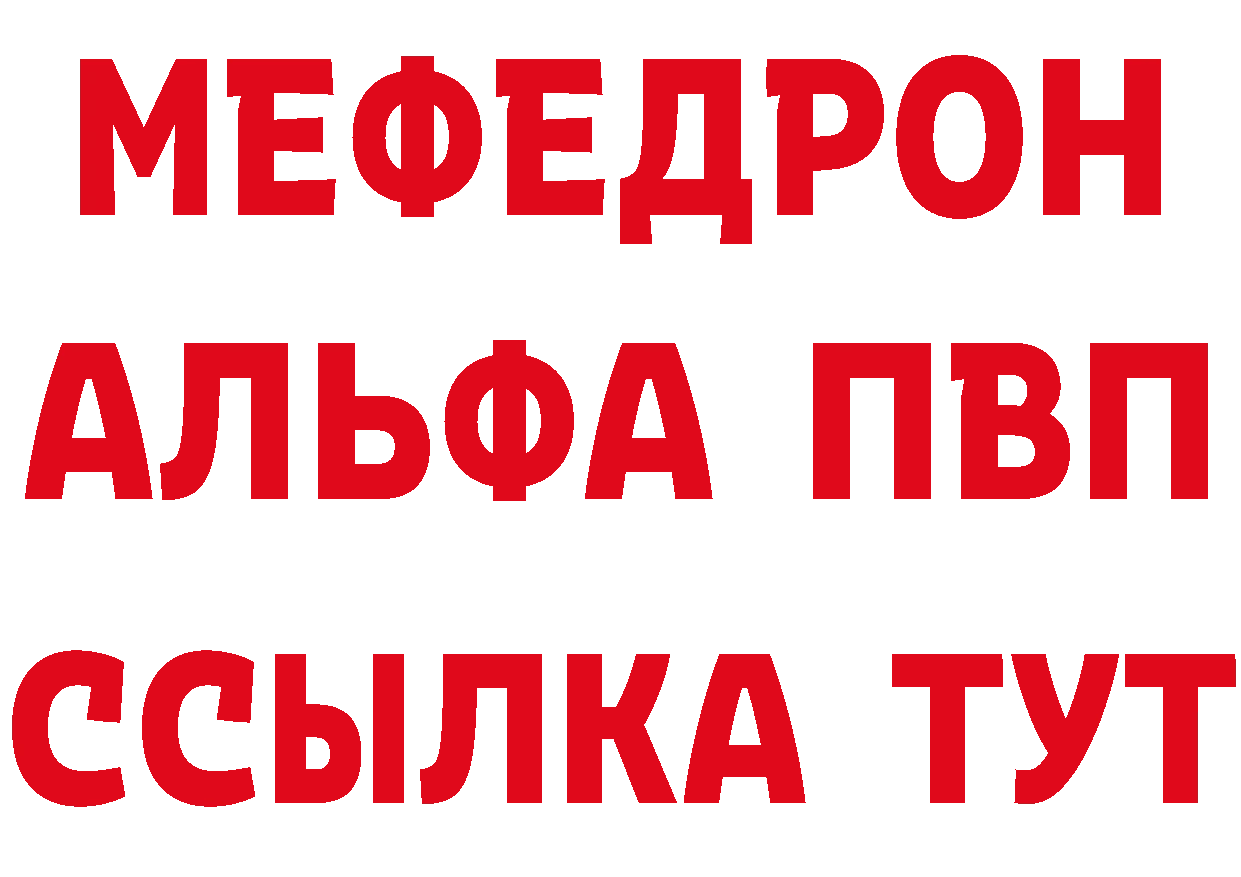 МЕФЕДРОН
АЛЬФА ПВП
ССЫЛКА ТУТ